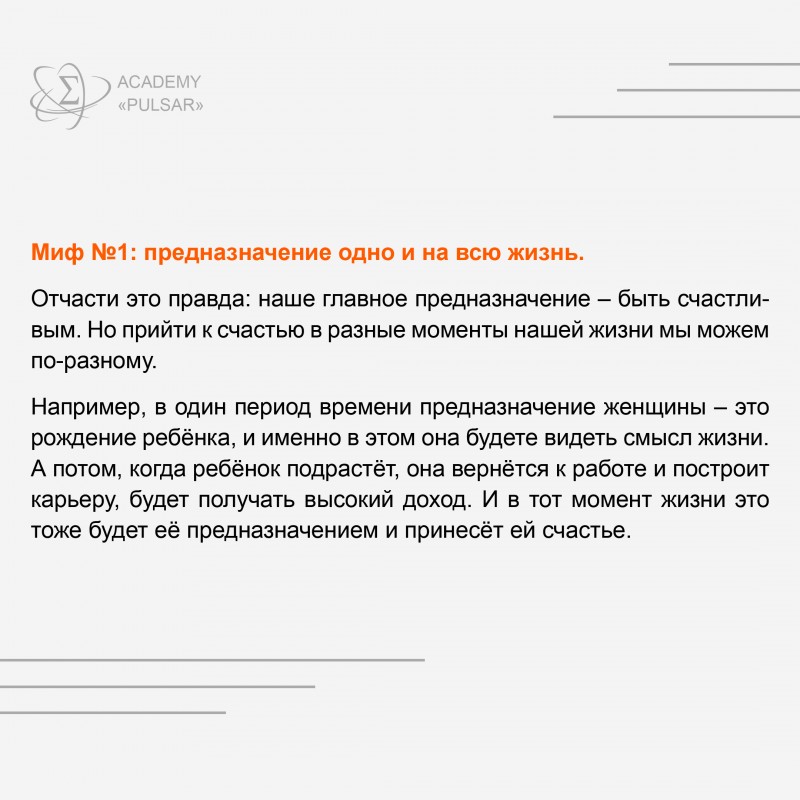 ACADEMY
«PULSAR»

Миф №1: предназначение одно и на всю жизнь.

Отчасти это правда: наше главное предназначение – быть счастливым. Но прийти к счастью в разные моменты нашей жизни мы можем по-разному.

Например, в один период времени предназначение женщины – это рождение ребёнка, и именно в этом она будете видеть смысл жизни. А потом, когда ребёнок подрастёт, она вернётся к работе и построит карьеру, будет получать высокий доход. И в тот момент жизни это тоже будет её предназначением и принесёт ей счастье.